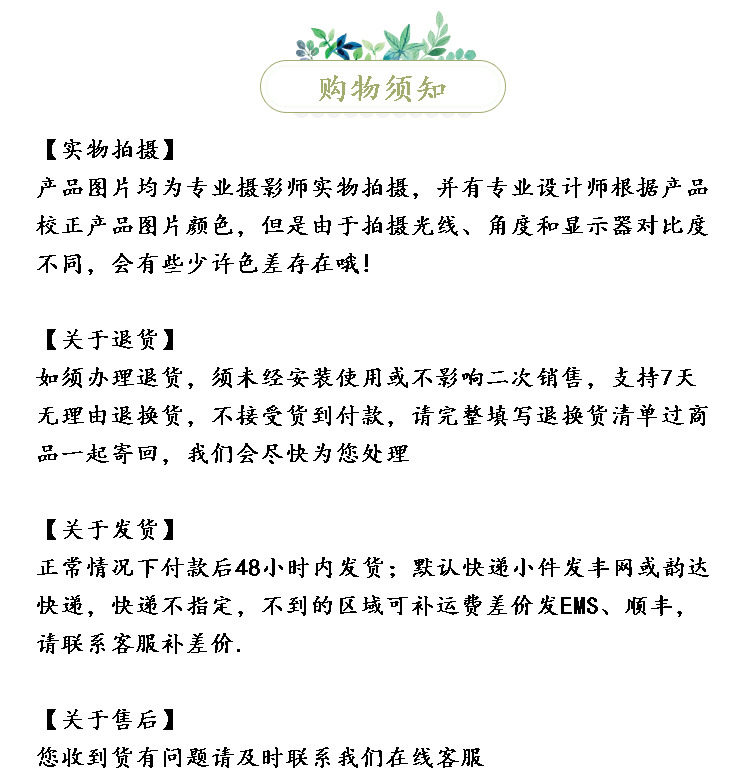 购物须知

【实物拍摄】
产品图片均为专业摄影师实物拍摄，并有专业设计师根据产品校正产品图片颜色，但是由于拍摄光线、角度和显示器对比度不同，会有些少许色差存在哦！

【关于退货】
如须办理退货，须未经安装使用或不影响二次销售，支持7天无理由退换货，不接受货到付款，请完整填写退换货清单过商品一起寄回，我们会尽快为您处理

【关于发货】
正常情况下付款后48小时内发货；默认快递小件发丰网或韵达快递，快递不指定，不到的区域可补运费差价发EMS、顺丰，请联系客服补差价.

【关于售后】
您收到货有问题请及时联系我们在线客服